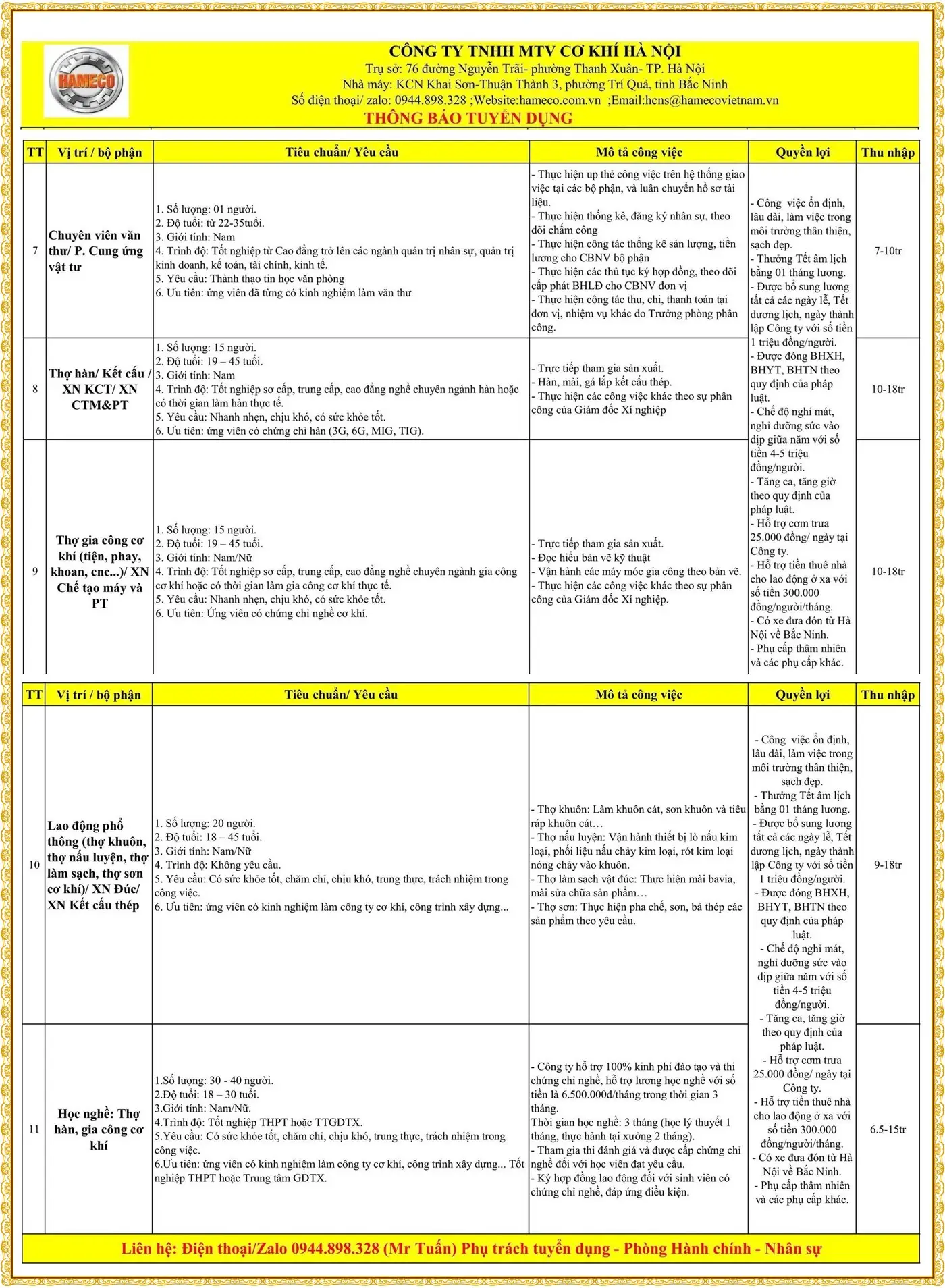 HAMECO

CÔNG TY TNHH MTV CƠ KHÍ HÀ NỘI
Trụ sở: 76 đường Nguyễn Trãi- phường Thanh Xuân- TP. Hà Nội
Nhà máy: KCN Khai Sơn-Thuận Thành 3, phường Trí Quả, tỉnh Bắc Ninh
Số điện thoại/ zalo: 0944.898.328 ;Website:hameco.com.vn ;Email:hcns@hamecovietnam.vn
THÔNG BÁO TUYỂN DỤNG

| TT | Vị trí / bộ phận | Tiêu chuẩn/ Yêu cầu | Mô tả công việc | Quyền lợi | Thu nhập |
|---|---|---|---|---|---|
| 7 | Chuyên viên văn thư/ P. Cung ứng vật tư | 1. Số lượng: 01 người. 2. Độ tuổi: từ 22-35tuổi. 3. Giới tính: Nam 4. Trình độ: Tốt nghiệp từ Cao đẳng trở lên các ngành quản trị nhân sự, quản trị kinh doanh, kế toán, tài chính, kinh tế. 5. Yêu cầu: Thành thạo tin học văn phòng 6. Ưu tiên: ứng viên đã từng có kinh nghiệm làm văn thư | - Thực hiện up thẻ công việc trên hệ thống giao việc tại các bộ phận, và luân chuyển hồ sơ tài liệu. - Thực hiện thống kê, đăng ký nhân sự, theo dõi chấm công - Thực hiện công tác thống kê sản lượng, tiền lương cho CBNV bộ phận - Thực hiện các thủ tục ký hợp đồng, theo dõi cấp phát BHLĐ cho CBNV đơn vị - Thực hiện công tác thu, chi, thanh toán tại đơn vị, nhiệm vụ khác do Trưởng phòng phân công. | - Công việc ổn định, lâu dài, làm việc trong môi trường thân thiện, sạch đẹp. - Thưởng Tết âm lịch bằng 01 tháng lương. - Được bổ sung lương tất cả các ngày lễ, Tết dương lịch, ngày thành lập Công ty với số tiền 1 triệu đồng/người. - Được đóng BHXH, BHYT, BHTN theo quy định của pháp luật. - Chế độ nghỉ mát, nghỉ dưỡng sức vào dịp giữa năm với số tiền 4-5 triệu đồng/người. - Tăng ca, tăng giờ theo quy định của pháp luật. - Hỗ trợ cơm trưa 25.000 đồng/ ngày tại Công ty. - Hỗ trợ tiền thuê nhà cho lao động ở xa với số tiền 300.000 đồng/người/tháng. - Có xe đưa đón từ Hà Nội về Bắc Ninh. - Phụ cấp thâm nhiên và các phụ cấp khác. | 7-10tr |
| 8 | Thợ hàn/ Kết cấu / XN KCT/ XN CTM&PT | 1. Số lượng: 15 người. 2. Độ tuổi: 19 – 45 tuổi. 3. Giới tính: Nam 4. Trình độ: Tốt nghiệp sơ cấp, trung cấp, cao đẳng nghề chuyên ngành hàn hoặc có thời gian làm hàn thực tế. 5. Yêu cầu: Nhanh nhẹn, chịu khó, có sức khỏe tốt. 6. Ưu tiên: ứng viên có chứng chỉ hàn (3G, 6G, MIG, TIG). | - Trực tiếp tham gia sản xuất. - Hàn, mài, gá lắp kết cấu thép. - Thực hiện các công việc khác theo sự phân công của Giám đốc Xí nghiệp | | 10-18tr |
| 9 | Thợ gia công cơ khí (tiện, phay, khoan, cnc...)/ XN Chế tạo máy và PT | 1. Số lượng: 15 người. 2. Độ tuổi: 19 – 45 tuổi. 3. Giới tính: Nam/Nữ 4. Trình độ: Tốt nghiệp sơ cấp, trung cấp, cao đẳng nghề chuyên ngành gia công cơ khí hoặc có thời gian làm gia công cơ khí thực tế. 5. Yêu cầu: Nhanh nhẹn, chịu khó, có sức khỏe tốt. 6. Ưu tiên: Ứng viên có chứng chỉ nghề cơ khí. | - Trực tiếp tham gia sản xuất. - Đọc hiểu bản vẽ kỹ thuật - Vận hành các máy móc gia công theo bản vẽ. - Thực hiện các công việc khác theo sự phân công của Giám đốc Xí nghiệp. | | 10-18tr |

| TT | Vị trí / bộ phận | Tiêu chuẩn/ Yêu cầu | Mô tả công việc | Quyền lợi | Thu nhập |
|---|---|---|---|---|---|
| 10 | Lao động phổ thông (thợ khuôn, thợ nấu luyện, thợ làm sạch, thợ sơn cơ khí)/ XN Đúc/ XN Kết cấu thép | 1. Số lượng: 20 người. 2. Độ tuổi: 18 – 45 tuổi. 3. Giới tính: Nam/Nữ 4. Trình độ: Không yêu cầu. 5. Yêu cầu: Có sức khỏe tốt, chăm chỉ, chịu khó, trung thực, trách nhiệm trong công việc. 6. Ưu tiên: ứng viên có kinh nghiệm làm công ty cơ khí, công trình xây dựng... | - Thợ khuôn: Làm khuôn cát, sơn khuôn và tiêu ráp khuôn cát… - Thợ nấu luyện: Vận hành thiết bị lò nấu kim loại, phối liệu nấu chảy kim loại, rót kim loại nóng chảy vào khuôn. - Thợ làm sạch vật đúc: Thực hiện mài bavia, mài sửa chữa sản phẩm… - Thợ sơn: Thực hiện pha chế, sơn, bả thép các sản phẩm theo yêu cầu. | - Công việc ổn định, lâu dài, làm việc trong môi trường thân thiện, sạch đẹp. - Thưởng Tết âm lịch bằng 01 tháng lương. - Được bổ sung lương tất cả các ngày lễ, Tết dương lịch, ngày thành lập Công ty với số tiền 1 triệu đồng/người. - Được đóng BHXH, BHYT, BHTN theo quy định của pháp luật. - Chế độ nghỉ mát, nghỉ dưỡng sức vào dịp giữa năm với số tiền 4-5 triệu đồng/người. - Tăng ca, tăng giờ theo quy định của pháp luật. - Hỗ trợ cơm trưa 25.000 đồng/ ngày tại Công ty. - Hỗ trợ tiền thuê nhà cho lao động ở xa với số tiền 300.000 đồng/người/tháng. - Có xe đưa đón từ Hà Nội về Bắc Ninh. - Phụ cấp thâm nhiên và các phụ cấp khác. | 9-18tr |
| 11 | Học nghề: Thợ hàn, gia công cơ khí | 1.Số lượng: 30 - 40 người. 2.Độ tuổi: 18 – 30 tuổi. 3.Giới tính: Nam/Nữ. 4.Trình độ: Tốt nghiệp THPT hoặc TTGDTX. 5.Yêu cầu: Có sức khỏe tốt, chăm chỉ, chịu khó, trung thực, trách nhiệm trong công việc. 6.Ưu tiên: ứng viên có kinh nghiệm làm công ty cơ khí, công trình xây dựng... Tốt nghiệp THPT hoặc Trung tâm GDTX. | - Công ty hỗ trợ 100% kinh phí đào tạo và thi chứng chỉ nghề, hỗ trợ lương học nghề với số tiền là 6.500.000đ/tháng trong thời gian 3 tháng. Thời gian học nghề: 3 tháng (học lý thuyết 1 tháng, thực hành tại xưởng 2 tháng). - Tham gia thi đánh giá và được cấp chứng chỉ nghề đối với học viên đạt yêu cầu. - Ký hợp đồng lao động đối với sinh viên có chứng chỉ nghề, đáp ứng điều kiện. | | 6.5-15tr |

Liên hệ: Điện thoại/Zalo 0944.898.328 (Mr Tuấn) Phụ trách tuyển dụng - Phòng Hành chính - Nhân sự